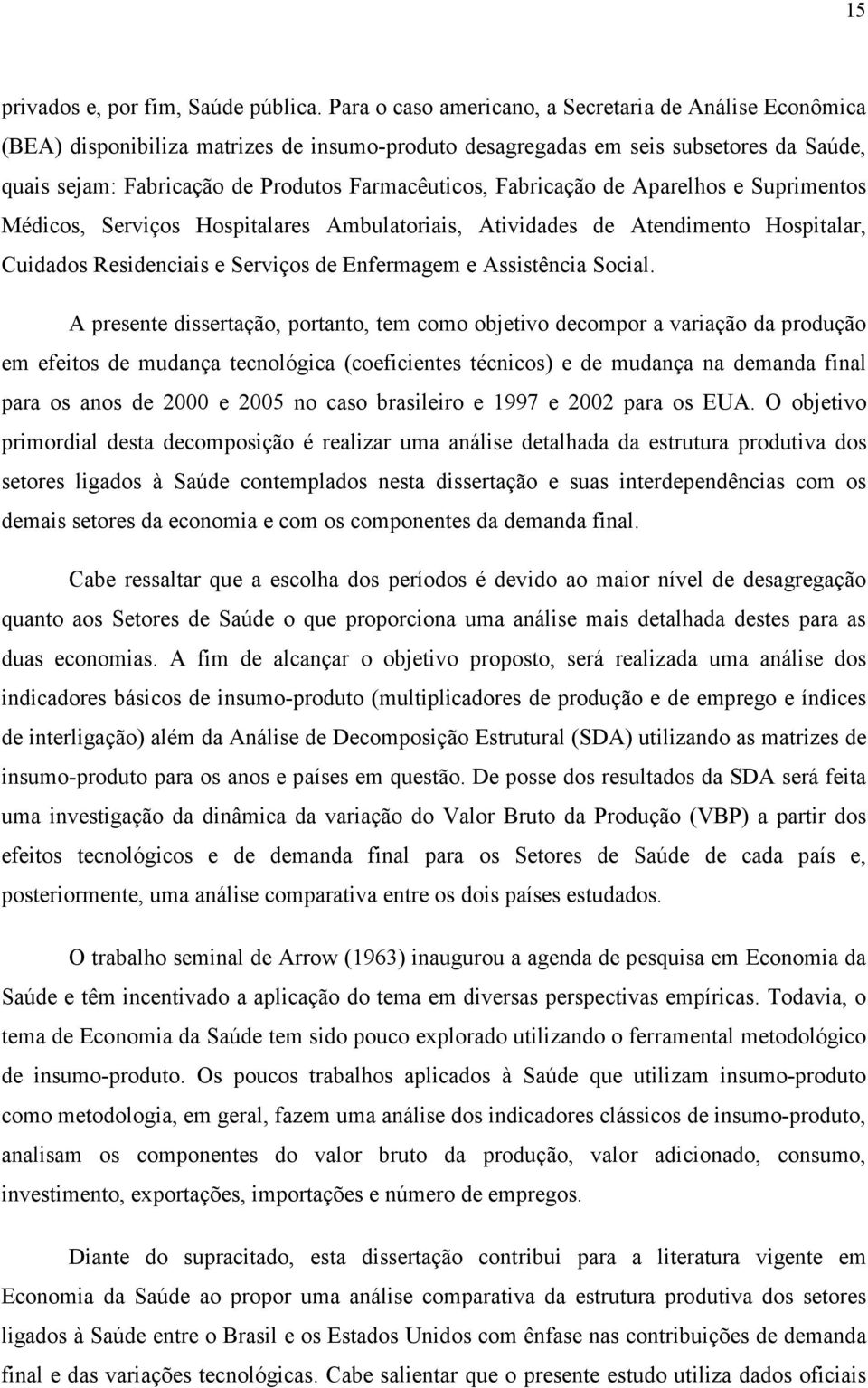 15

privados e, por fim, Saúde pública. Para o caso americano, a Secretaria de Análise Econômica (BEA) disponibiliza matrizes de insumo-produto desagregadas em seis subsetores da Saúde, quais sejam: Fabricação de Produtos Farmacêuticos, Fabricação de Aparelhos e Suprimentos Médicos, Serviços Hospitalares Ambulatoriais, Atividades de Atendimento Hospitalar, Cuidados Residenciais e Serviços de Enfermagem e Assistência Social.

A presente dissertação, portanto, tem como objetivo decompor a variação da produção em efeitos de mudança tecnológica (coeficientes técnicos) e de mudança na demanda final para os anos de 2000 e 2005 no caso brasileiro e 1997 e 2002 para os EUA. O objetivo primordial desta decomposição é realizar uma análise detalhada da estrutura produtiva dos setores ligados à Saúde contemplados nesta dissertação e suas interdependências com os demais setores da economia e com os componentes da demanda final.

Cabe ressaltar que a escolha dos períodos é devido ao maior nível de desagregação quanto aos Setores de Saúde o que proporciona uma análise mais detalhada destes para as duas economias. A fim de alcançar o objetivo proposto, será realizada uma análise dos indicadores básicos de insumo-produto (multiplicadores de produção e de emprego e índices de interligação) além da Análise de Decomposição Estrutural (SDA) utilizando as matrizes de insumo-produto para os anos e países em questão. De posse dos resultados da SDA será feita uma investigação da dinâmica da variação do Valor Bruto da Produção (VBP) a partir dos efeitos tecnológicos e de demanda final para os Setores de Saúde de cada país e, posteriormente, uma análise comparativa entre os dois países estudados.

O trabalho seminal de Arrow (1963) inaugurou a agenda de pesquisa em Economia da Saúde e têm incentivado a aplicação do tema em diversas perspectivas empíricas. Todavia, o tema de Economia da Saúde tem sido pouco explorado utilizando o ferramental metodológico de insumo-produto. Os poucos trabalhos aplicados à Saúde que utilizam insumo-produto como metodologia, em geral, fazem uma análise dos indicadores clássicos de insumo-produto, analisam os componentes do valor bruto da produção, valor adicionado, consumo, investimento, exportações, importações e número de empregos.

Diante do supracitado, esta dissertação contribui para a literatura vigente em Economia da Saúde ao propor uma análise comparativa da estrutura produtiva dos setores ligados à Saúde entre o Brasil e os Estados Unidos com ênfase nas contribuições de demanda final e das variações tecnológicas. Cabe salientar que o presente estudo utiliza dados oficiais